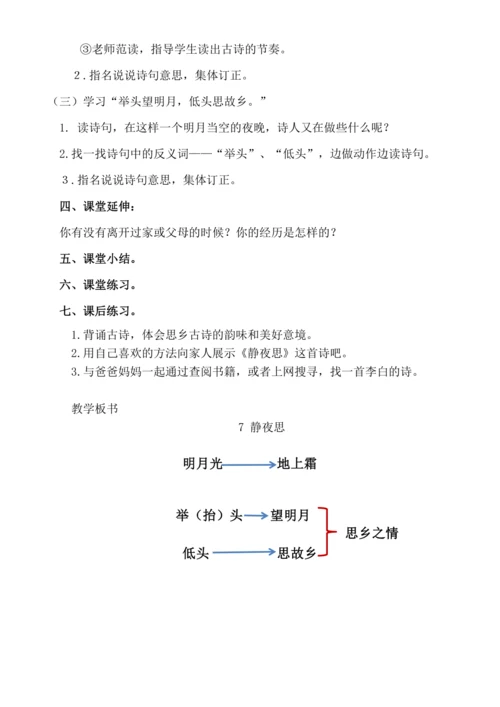 ③老师范读，指导学生读出古诗的节奏。

2．指名说说诗句意思，集体订正。

（三）学习“举头望明月，低头思故乡。”

1. 读诗句，在这样一个明月当空的夜晚，诗人又在做些什么呢？

2. 找一找诗句中的反义词——“举头”、“低头”，边做动作边读诗句。

3．指名说说诗句意思，集体订正。

四、课堂延伸：

你有没有离开过家或父母的时候？你的经历是怎样的？

五、课堂小结。

六、课堂练习。

七、课后练习。

1. 背诵古诗，体会思乡古诗的韵味和美好意境。
2. 用自己喜欢的方法向家人展示《静夜思》这首诗吧。
3. 与爸爸妈妈一起通过查阅书籍，或者上网搜寻，找一首李白的诗。

教学板书

7 静夜思

明月光 地上霜

举（抬）头 望明月

低头 思故乡

思乡之情